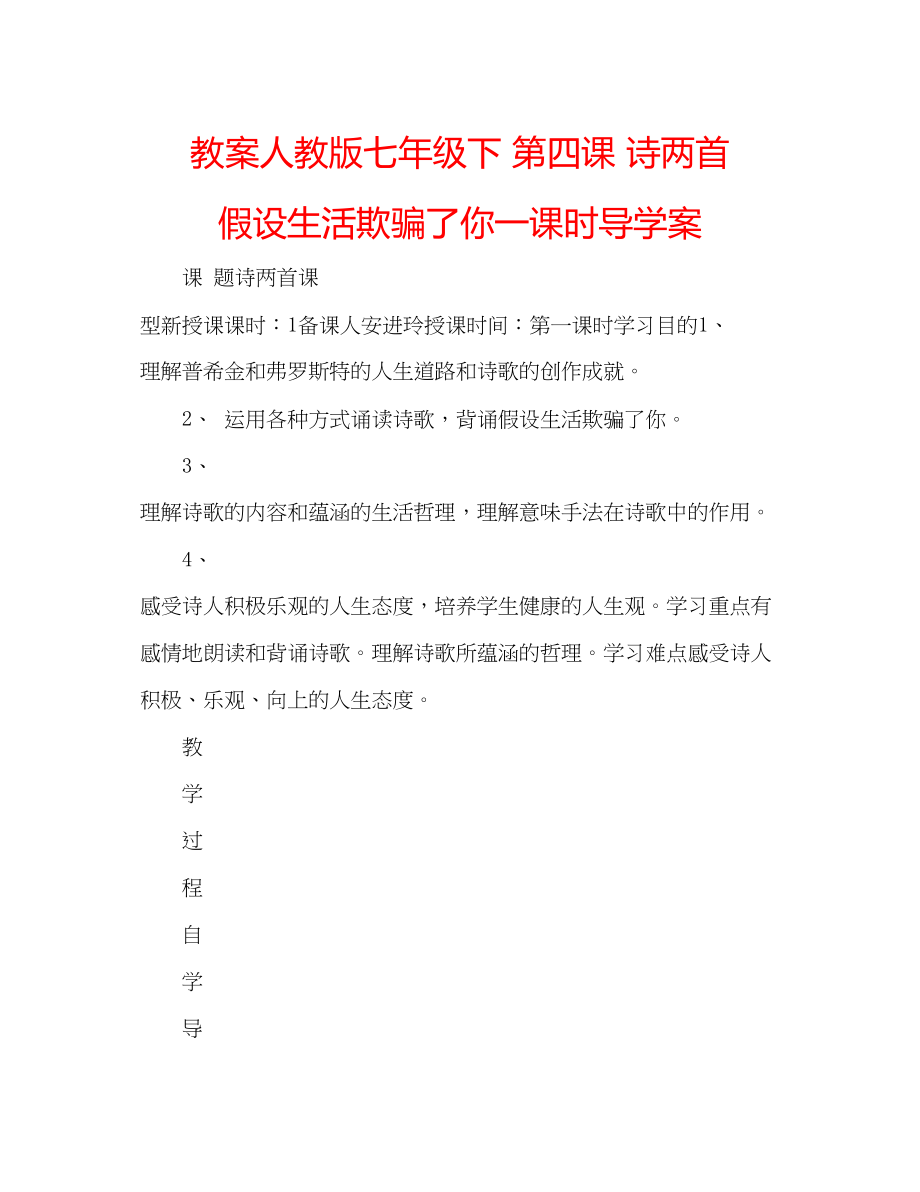 教案人教版七年级下 第四课 诗两首 假设生活欺骗了你一课时导学案

课 题诗两首课

型新授课课时：1备课人安进玲授课时间：第一课时学习目的1、理解普希金和弗罗斯特的人生道路和诗歌的创作成就。

2、 运用各种方式诵读诗歌，背诵假设生活欺骗了你。

3、

理解诗歌的内容和蕴涵的生活哲理，理解意味手法在诗歌中的作用。

4、

感受诗人积极乐观的人生态度，培养学生健康的人生观。学习重点有感情地朗读和背诵诗歌。理解诗歌所蕴涵的哲理。学习难点感受诗人积极、乐观、向上的人生态度。

教

学

过

程

自

学

导